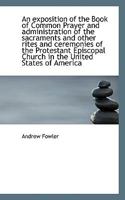 An exposition of the Book of Common Prayer and administration of the sacraments and other rites and ceremonies of the Protestant Episcopal Church in the United States of America

Andrew Fowler